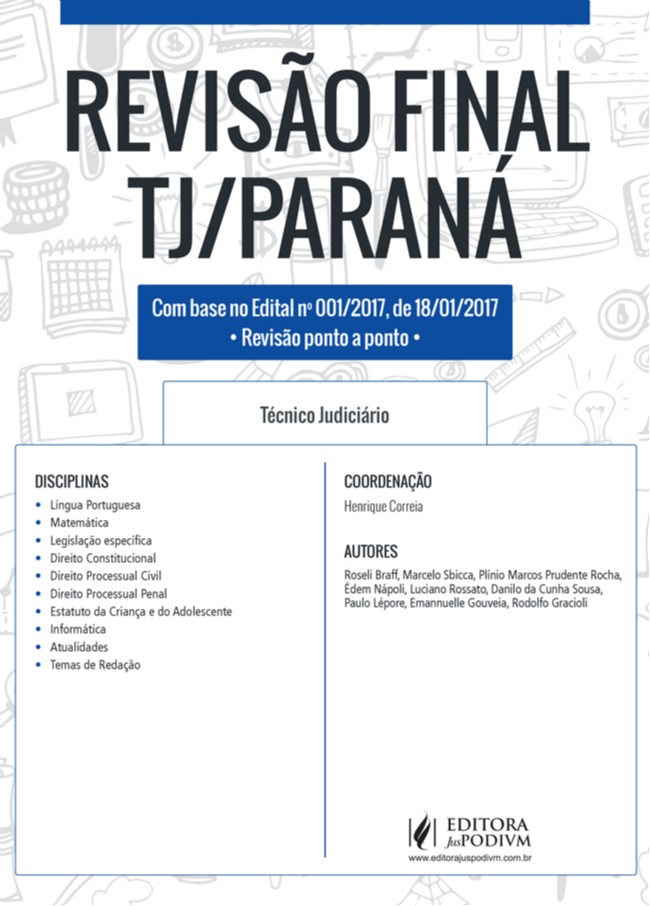 REVISÃO FINAL TJ/PARANÁ

Com base no Edital nº 001/2017, de 18/01/2017
• Revisão ponto a ponto •

Técnico Judiciário

DISCIPLINAS
• Língua Portuguesa
• Matemática
• Legislação específica
• Direito Constitucional
• Direito Processual Civil
• Direito Processual Penal
• Estatuto da Criança e do Adolescente
• Informática
• Atualidades
• Temas de Redação

COORDENAÇÃO
Henrique Correia

AUTORES
Roseli Braff, Marcelo Sbicca, Plínio Marcos Prudente Rocha, Édem Nápoli, Luciano Rossato, Danilo da Cunha Sousa, Paulo Lépore, Emannuelle Gouveia, Rodolfo Gracioli

EDITORA JusPODIVM
www.editorajuspodivm.com.br